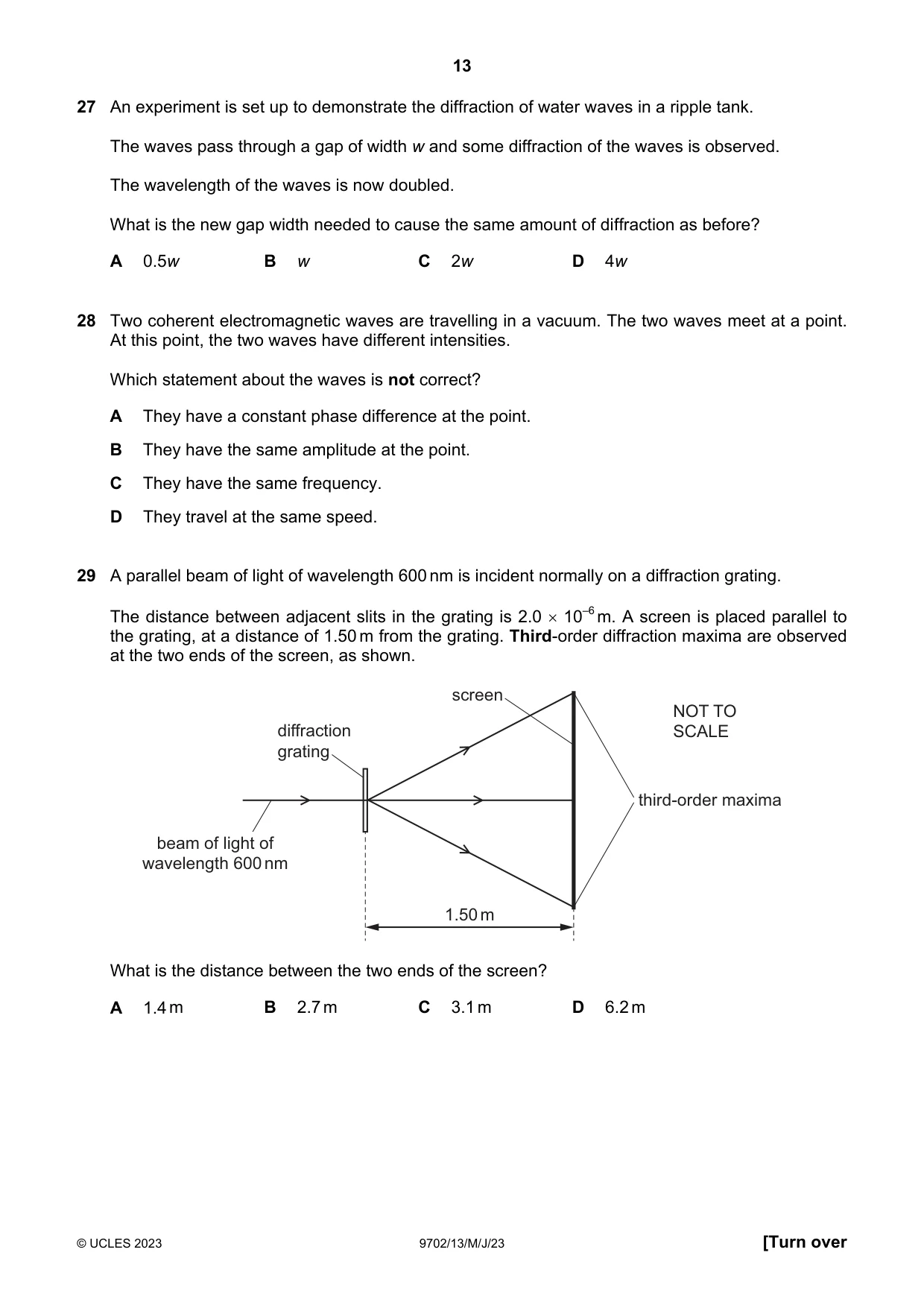 13

27 An experiment is set up to demonstrate the diffraction of water waves in a ripple tank.

The waves pass through a gap of width w and some diffraction of the waves is observed.

The wavelength of the waves is now doubled.

What is the new gap width needed to cause the same amount of diffraction as before?

A 0.5w B w C 2w D 4w

28 Two coherent electromagnetic waves are travelling in a vacuum. The two waves meet at a point. At this point, the two waves have different intensities.

Which statement about the waves is not correct?

A They have a constant phase difference at the point.

B They have the same amplitude at the point.

C They have the same frequency.

D They travel at the same speed.

29 A parallel beam of light of wavelength 600 nm is incident normally on a diffraction grating.

The distance between adjacent slits in the grating is $2.0 \times 10^{-6}$ m. A screen is placed parallel to the grating, at a distance of 1.50 m from the grating. Third-order diffraction maxima are observed at the two ends of the screen, as shown.

screen

NOT TO
SCALE

diffraction
grating

third-order maxima

beam of light of
wavelength 600 nm

1.50 m

What is the distance between the two ends of the screen?

A 1.4 m B 2.7 m C 3.1 m D 6.2 m

© UCLES 2023 9702/13/M/J/23 [Turn over